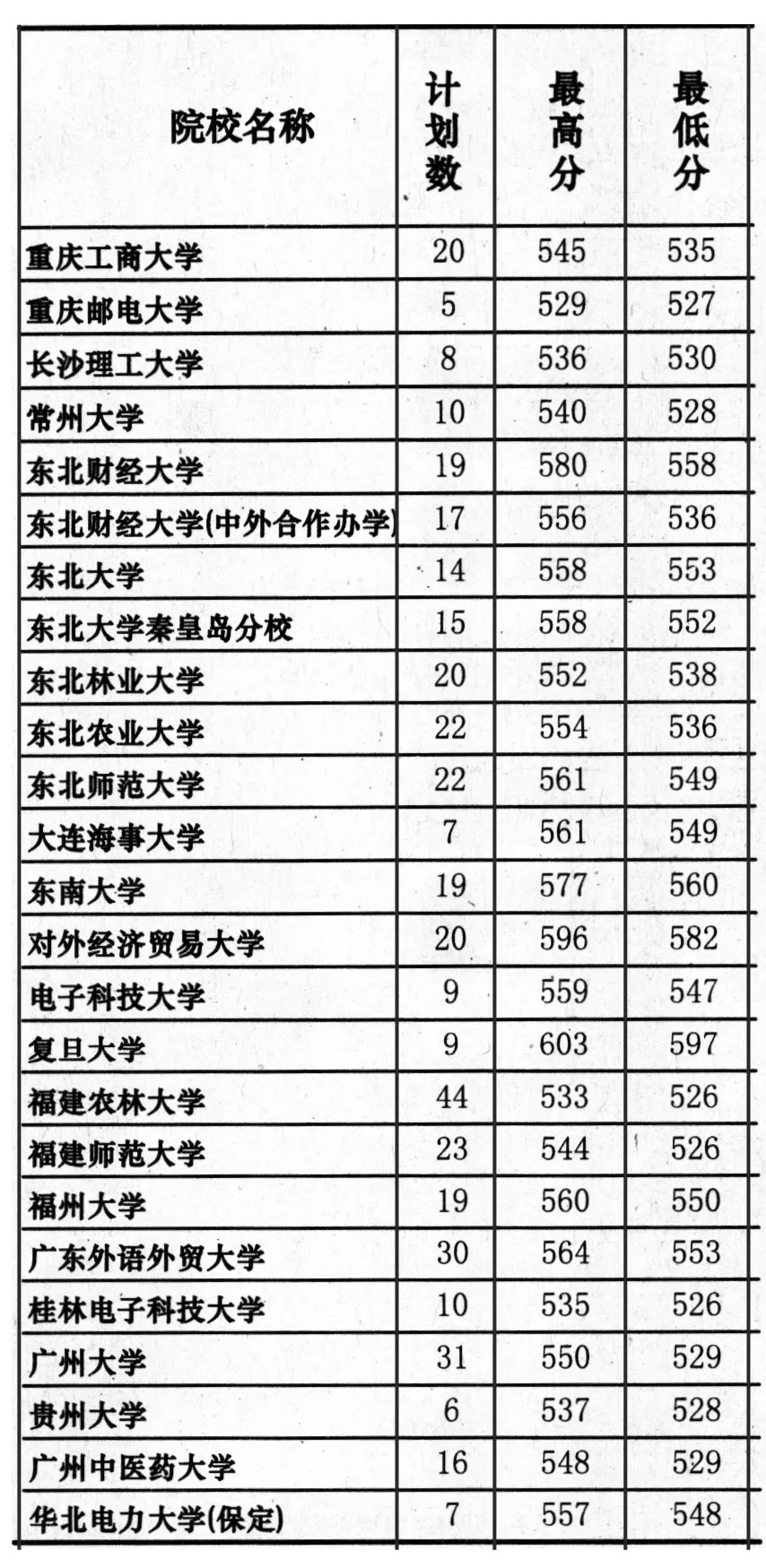 | 院校名称 | 计划数 | 最高分 | 最低分 |
|---|---|---|---|
| 重庆工商大学 | 20 | 545 | 535 |
| 重庆邮电大学 | 5 | 529 | 527 |
| 长沙理工大学 | 8 | 536 | 530 |
| 常州大学 | 10 | 540 | 528 |
| 东北财经大学 | 19 | 580 | 558 |
| 东北财经大学(中外合作办学) | 17 | 556 | 536 |
| 东北大学 | 14 | 558 | 553 |
| 东北大学秦皇岛分校 | 15 | 558 | 552 |
| 东北林业大学 | 20 | 552 | 538 |
| 东北农业大学 | 22 | 554 | 536 |
| 东北师范大学 | 22 | 561 | 549 |
| 大连海事大学 | 7 | 561 | 549 |
| 东南大学 | 19 | 577 | 560 |
| 对外经济贸易大学 | 20 | 596 | 582 |
| 电子科技大学 | 9 | 559 | 547 |
| 复旦大学 | 9 | 603 | 597 |
| 福建农林大学 | 44 | 533 | 526 |
| 福建师范大学 | 23 | 544 | 526 |
| 福州大学 | 19 | 560 | 550 |
| 广东外语外贸大学 | 30 | 564 | 553 |
| 桂林电子科技大学 | 10 | 535 | 526 |
| 广州大学 | 31 | 550 | 529 |
| 贵州大学 | 6 | 537 | 528 |
| 广州中医药大学 | 16 | 548 | 529 |
| 华北电力大学(保定) | 7 | 557 | 548 |